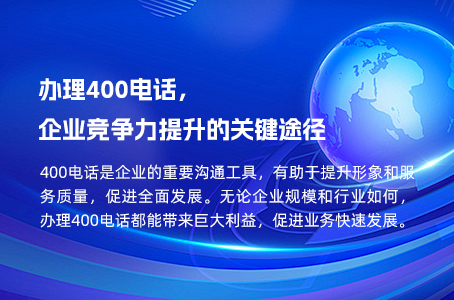 办理400电话，
企业竞争力提升的关键途径

400电话是企业的重要沟通工具，有助于提升形象和服务质量，促进全面发展。无论企业规模和行业如何，办理400电话都能带来巨大利益，促进业务快速发展。